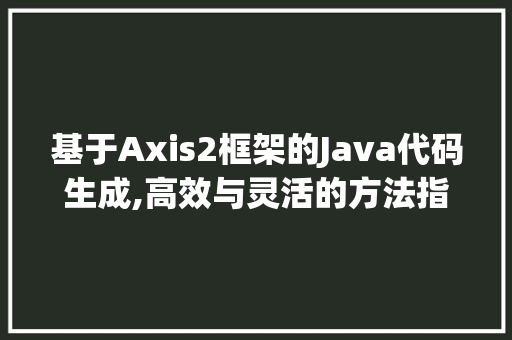 基于Axis2框架的Java代码生成,高效与灵活的方法指